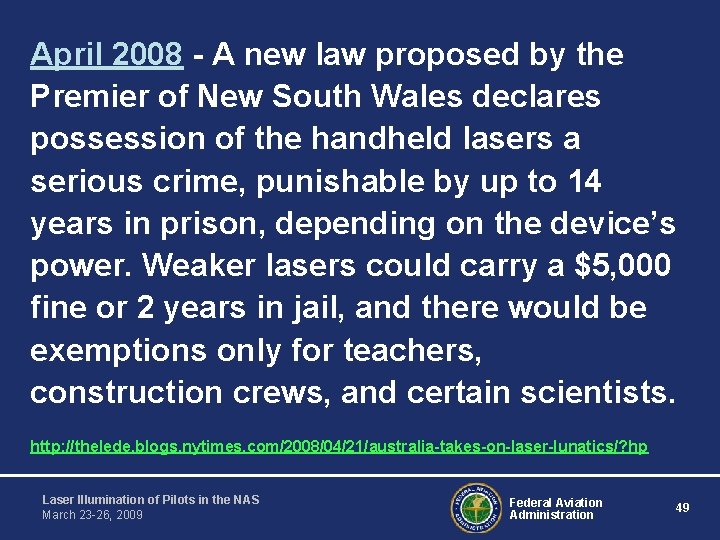 April 2008 - A new law proposed by the Premier of New South Wales declares possession of the handheld lasers a serious crime, punishable by up to 14 years in prison, depending on the device's power. Weaker lasers could carry a $5,000 fine or 2 years in jail, and there would be exemptions only for teachers, construction crews, and certain scientists.

http://thelede.blogs.nytimes.com/2008/04/21/australia-takes-on-laser-lunatics/?hp

Laser Illumination of Pilots in the NAS
March 23-26, 2009

Federal Aviation
Administration

49